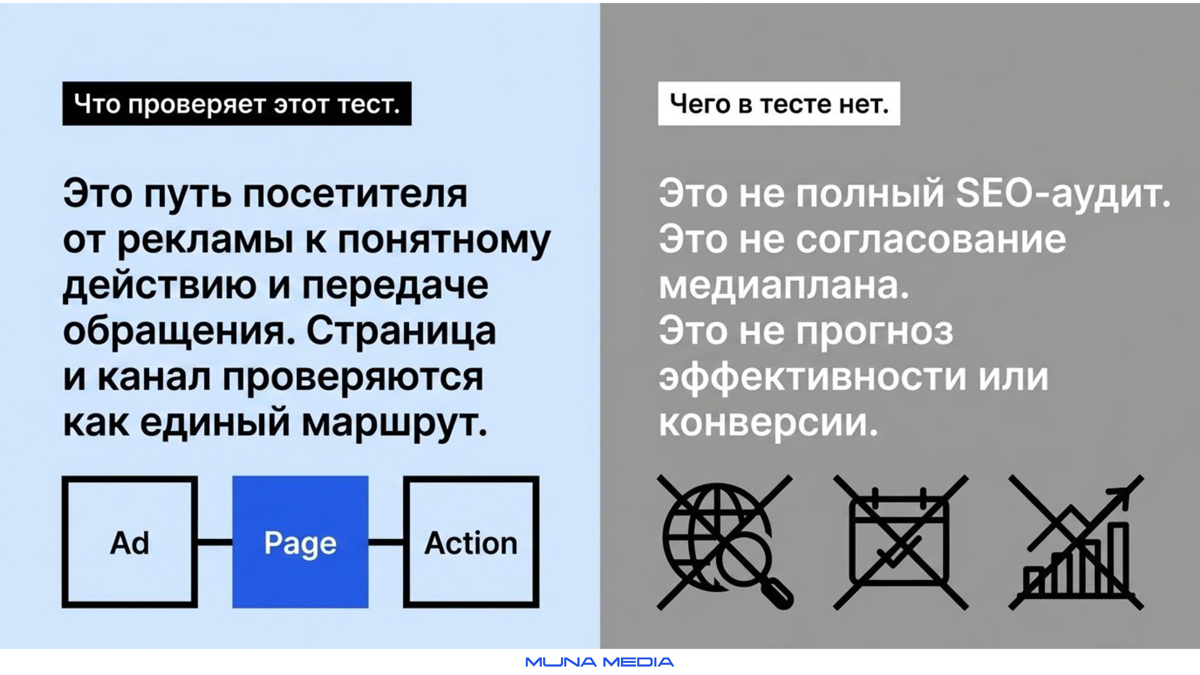 Что проверяет этот тест.

Это путь посетителя от рекламы к понятному действию и передаче обращения. Страница и канал проверяются как единый маршрут.

Ad

Page

Action

Чего в тесте нет.

Это не полный SEO-аудит.
Это не согласование медиаплана.
Это не прогноз эффективности или конверсии.

MUNA MEDIA